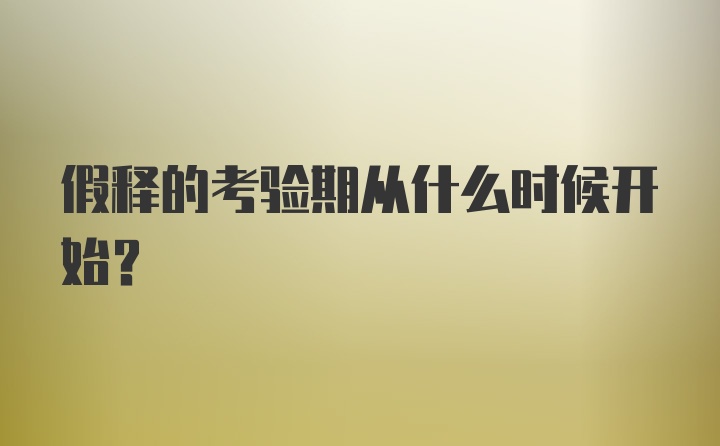 假释的考验期从什么时候开始?